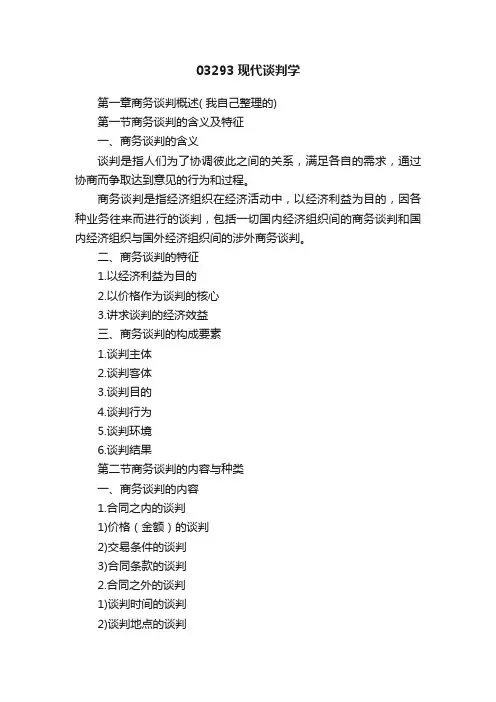 03293 现代谈判学

第一章商务谈判概述( 我自己整理的)

第一节商务谈判的含义及特征

一、商务谈判的含义

谈判是指人们为了协调彼此之间的关系，满足各自的需求，通过协商而争取达到意见的行为和过程。

商务谈判是指经济组织在经济活动中，以经济利益为目的，因各种业务往来而进行的谈判，包括一切国内经济组织间的商务谈判和国内经济组织与国外经济组织间的涉外商务谈判。

二、商务谈判的特征

1.以经济利益为目的

2.以价格作为谈判的核心

3.讲求谈判的经济效益

三、商务谈判的构成要素

1.谈判主体

2.谈判客体

3.谈判目的

4.谈判行为

5.谈判环境

6.谈判结果

第二节商务谈判的内容与种类

一、商务谈判的内容

1.合同之内的谈判

1)价格（金额）的谈判

2)交易条件的谈判

3)合同条款的谈判

2.合同之外的谈判

1)谈判时间的谈判

2)谈判地点的谈判